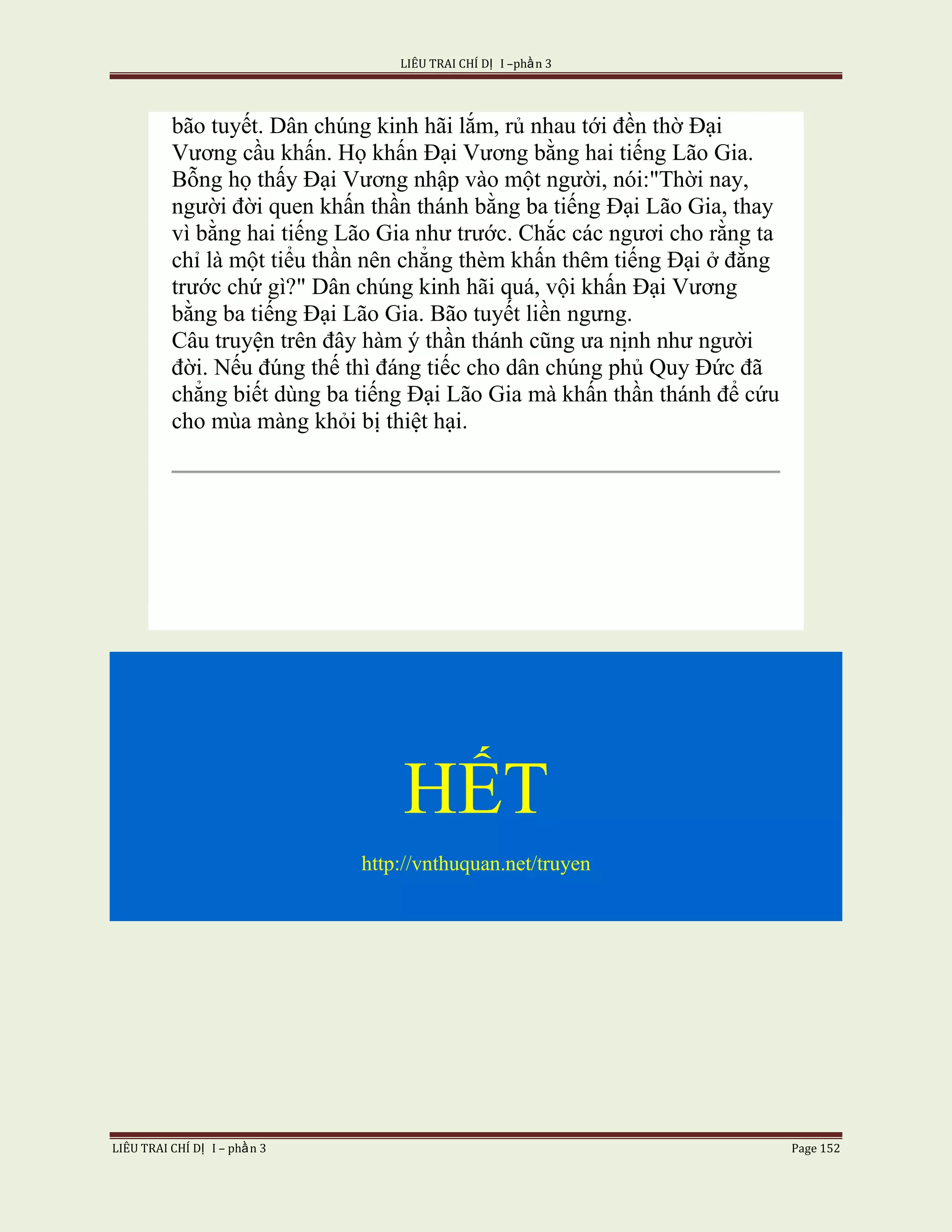 LIÊU TRAI CHÍ DỊ I –phần 3

bão tuyết. Dân chúng kinh hãi lắm, rủ nhau tới đền thờ Đại Vương cầu khấn. Họ khấn Đại Vương bằng hai tiếng Lão Gia. Bỗng họ thấy Đại Vương nhập vào một người, nói:"Thời nay, người đời quen khấn thần thánh bằng ba tiếng Đại Lão Gia, thay vì bằng hai tiếng Lão Gia như trước. Chắc các ngươi cho rằng ta chỉ là một tiểu thần nên chẳng thèm khấn thêm tiếng Đại ở đằng trước chứ gì?" Dân chúng kinh hãi quá, vội khấn Đại Vương bằng ba tiếng Đại Lão Gia. Bão tuyết liền ngưng.
Câu truyện trên đây hàm ý thần thánh cũng ưa nịnh như người đời. Nếu đúng thế thì đáng tiếc cho dân chúng phủ Quy Đức đã chẳng biết dùng ba tiếng Đại Lão Gia mà khấn thần thánh để cứu cho mùa màng khỏi bị thiệt hại.

HẾT

http://vnthuquan.net/truyen

LIÊU TRAI CHÍ DỊ I – phần 3 Page 152